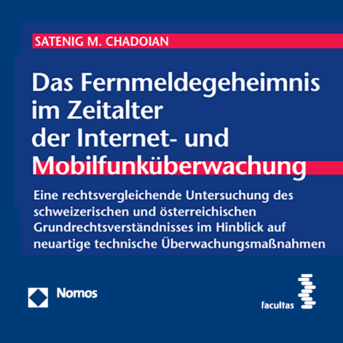 SATENIG M. CHADOIAN

Das Fernmeldegeheimnis im Zeitalter der Internet- und Mobilfunküberwachung

Eine rechtsvergleichende Untersuchung des schweizerischen und österreichischen Grundrechtsverständnisses im Hinblick auf neuartige technische Überwachungsmaßnahmen

Nomos

facultas